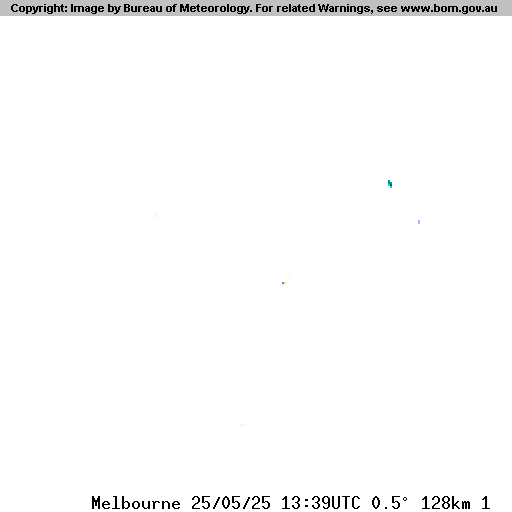 Copyright: Image by Bureau of Meteorology. For related Warnings, see www.bom.gov.au

Melbourne 25/05/25 13:39UTC 0.5° 128km 1